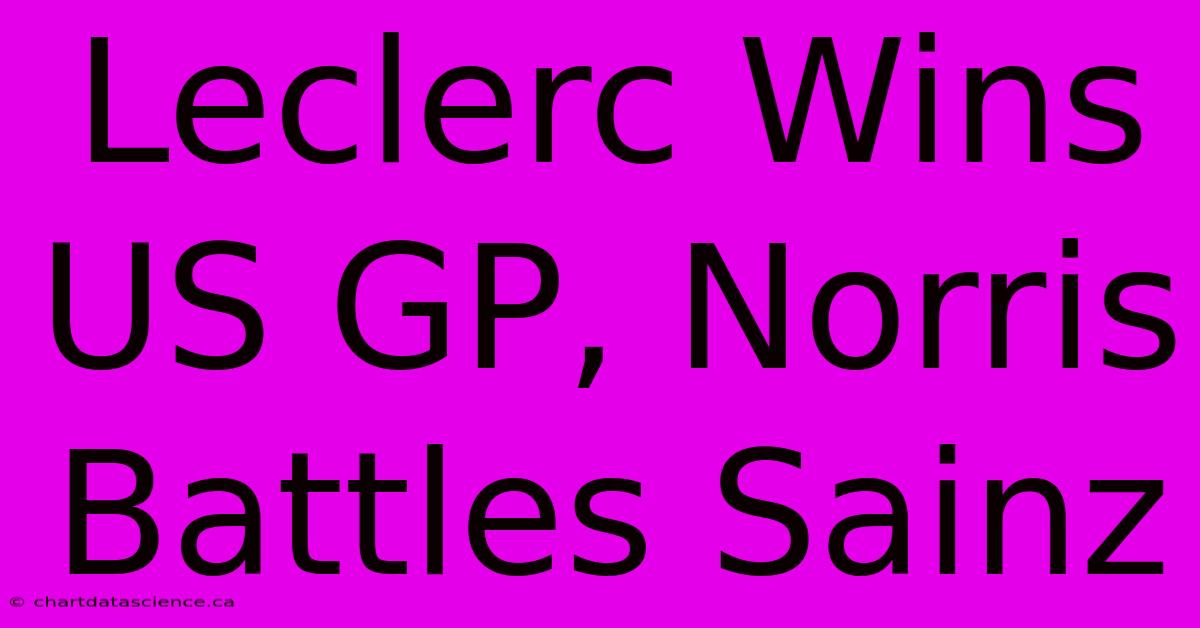 Leclerc Wins US GP, Norris Battles Sainz

© chartdatascience.ca